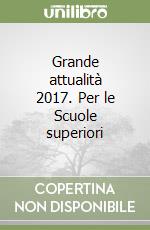 unilibro

Grande attualità 2017. Per le Scuole superiori

COPERTINA NON DISPONIBILE